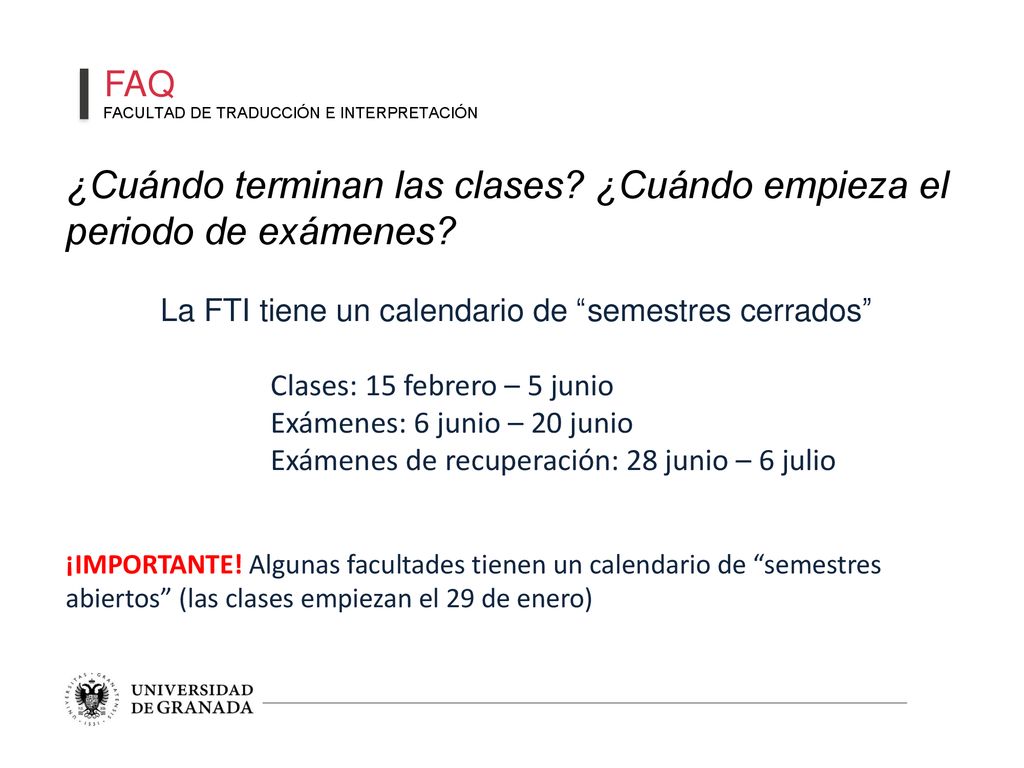 FAQ
FACULTAD DE TRADUCCIÓN E INTERPRETACIÓN

¿Cuándo terminan las clases? ¿Cuándo empieza el periodo de exámenes?

La FTI tiene un calendario de “semestres cerrados”

Clases: 15 febrero – 5 junio
Exámenes: 6 junio – 20 junio
Exámenes de recuperación: 28 junio – 6 julio

¡IMPORTANTE! Algunas facultades tienen un calendario de “semestres abiertos” (las clases empiezan el 29 de enero)

UNIVERSIDAD DE GRANADA